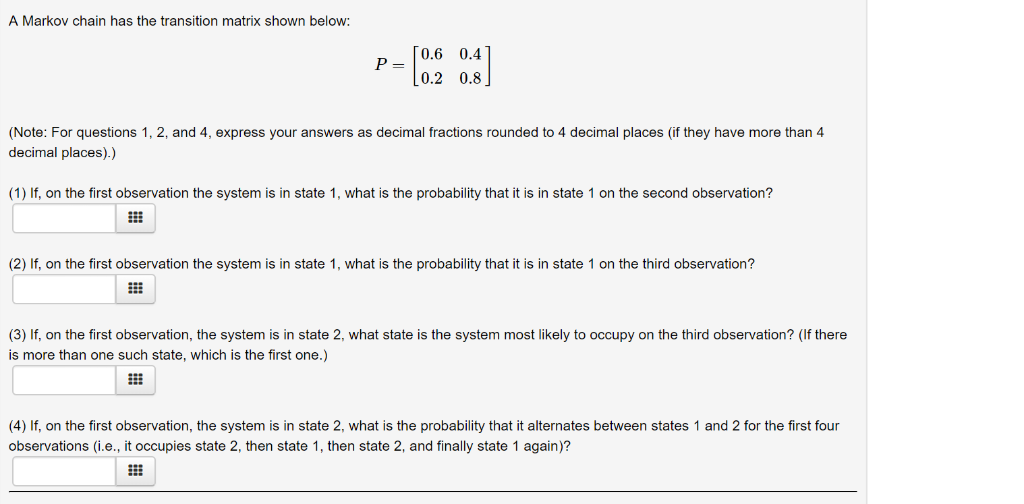 A Markov chain has the transition matrix shown below:

$P = \begin{bmatrix} 0.6 & 0.4 \\ 0.2 & 0.8 \end{bmatrix}$

(Note: For questions 1, 2, and 4, express your answers as decimal fractions rounded to 4 decimal places (if they have more than 4 decimal places).)

(1) If, on the first observation the system is in state 1, what is the probability that it is in state 1 on the second observation?

(2) If, on the first observation the system is in state 1, what is the probability that it is in state 1 on the third observation?

(3) If, on the first observation, the system is in state 2, what state is the system most likely to occupy on the third observation? (If there is more than one such state, which is the first one.)

(4) If, on the first observation, the system is in state 2, what is the probability that it alternates between states 1 and 2 for the first four observations (i.e., it occupies state 2, then state 1, then state 2, and finally state 1 again)?